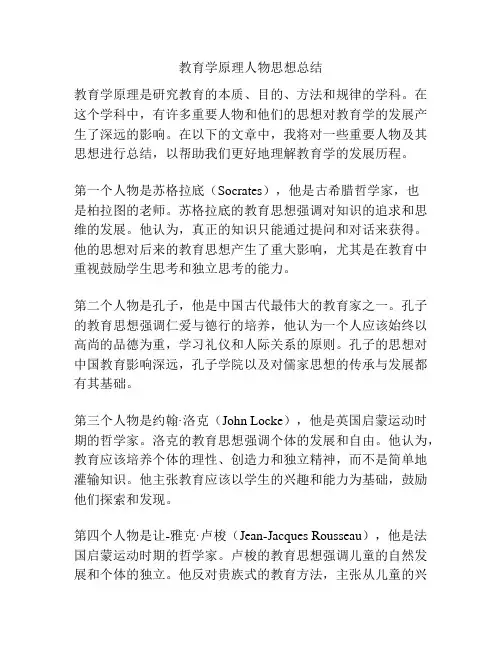 教育学原理人物思想总结

教育学原理是研究教育的本质、目的、方法和规律的学科。在这个学科中，有许多重要人物和他们的思想对教育学的发展产生了深远的影响。在以下的文章中，我将对一些重要人物及其思想进行总结，以帮助我们更好地理解教育学的发展历程。

第一个人物是苏格拉底（Socrates），他是古希腊哲学家，也是柏拉图的老师。苏格拉底的教育思想强调对知识的追求和思维的发展。他认为，真正的知识只能通过提问和对话来获得。他的思想对后来的教育思想产生了重大影响，尤其是在教育中重视鼓励学生思考和独立思考的能力。

第二个人物是孔子，他是中国古代最伟大的教育家之一。孔子的教育思想强调仁爱与德行的培养，他认为一个人应该始终以高尚的品德为重，学习礼仪和人际关系的原则。孔子的思想对中国教育影响深远，孔子学院以及对儒家思想的传承与发展都有其基础。

第三个人物是约翰·洛克（John Locke），他是英国启蒙运动时期的哲学家。洛克的教育思想强调个体的发展和自由。他认为，教育应该培养个体的理性、创造力和独立精神，而不是简单地灌输知识。他主张教育应该以学生的兴趣和能力为基础，鼓励他们探索和发现。

第四个人物是让-雅克·卢梭（Jean-Jacques Rousseau），他是法国启蒙运动时期的哲学家。卢梭的教育思想强调儿童的自然发展和个体的独立。他反对贵族式的教育方法，主张从儿童的兴